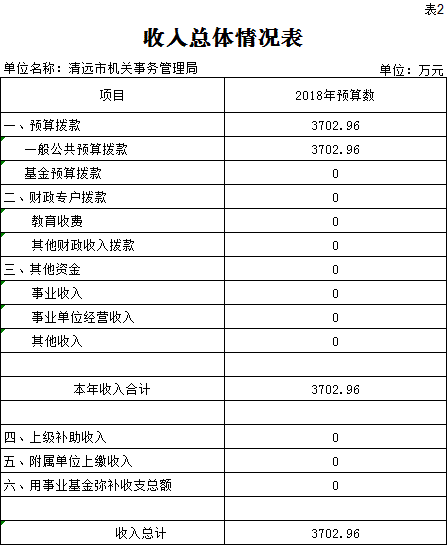 表2

收入总体情况表

单位名称：清远市机关事务管理局

单位：万元

| 项目 | 2018年预算数 |
|---|---|
| 一、预算拨款 | 3702.96 |
| 一般公共预算拨款 | 3702.96 |
| 基金预算拨款 | 0 |
| 二、财政专户拨款 | 0 |
| 教育收费 | 0 |
| 其他财政收入拨款 | 0 |
| 三、其他资金 | 0 |
| 事业收入 | 0 |
| 事业单位经营收入 | 0 |
| 其他收入 | 0 |
| | |
| 本年收入合计 | 3702.96 |
| | |
| 四、上级补助收入 | 0 |
| 五、附属单位上缴收入 | 0 |
| 六、用事业基金弥补收支总额 | 0 |
| | |
| 收入总计 | 3702.96 |